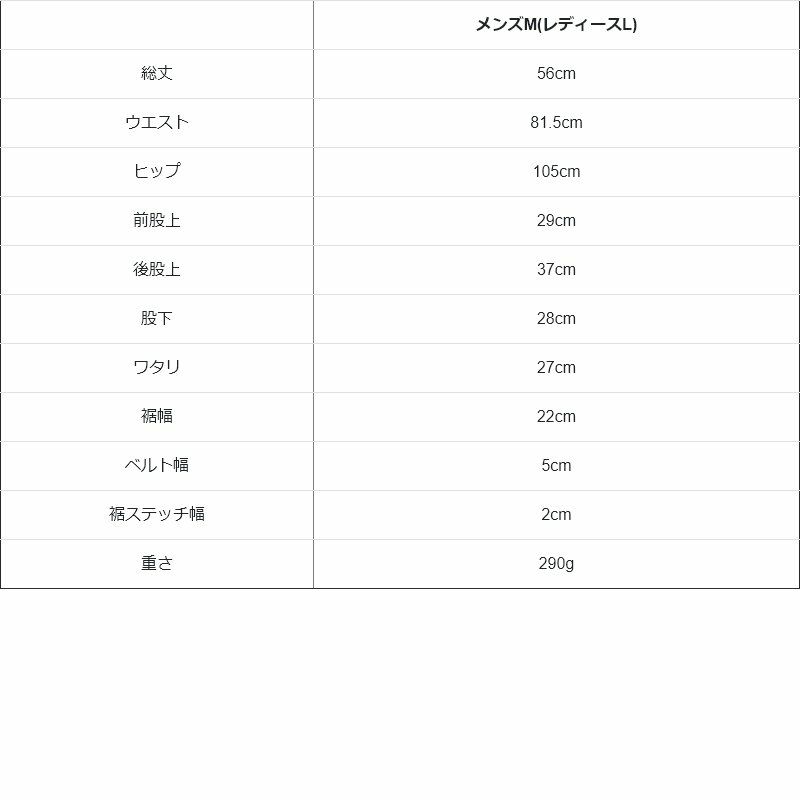 |  | メンズM(レディースL) |
|---|---|
| 総丈 | 56cm |
| ウエスト | 81.5cm |
| ヒップ | 105cm |
| 前股上 | 29cm |
| 後股上 | 37cm |
| 股下 | 28cm |
| ワタリ | 27cm |
| 裾幅 | 22cm |
| ベルト幅 | 5cm |
| 裾ステッチ幅 | 2cm |
| 重さ | 290g |